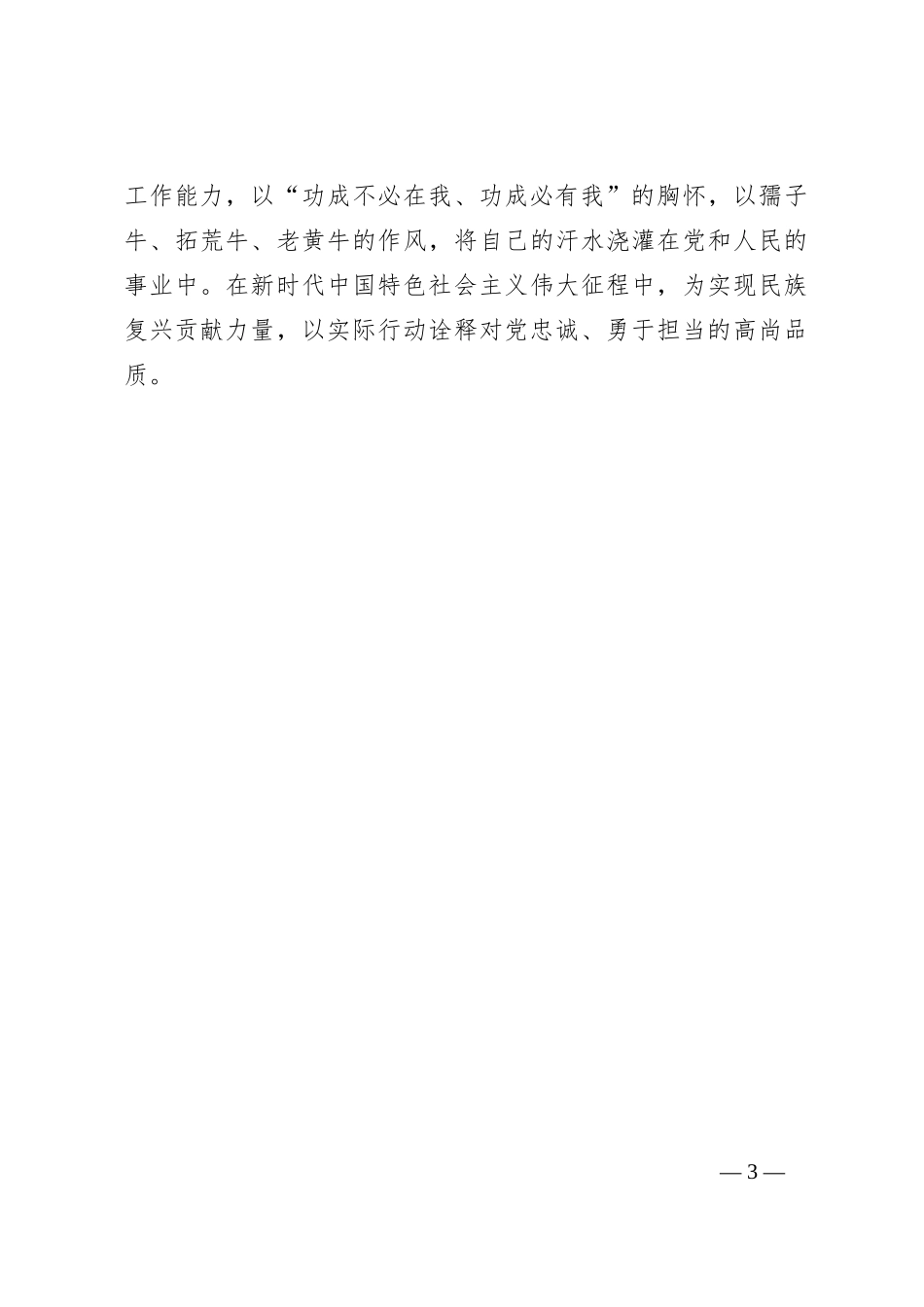 工作能力，以“功成不必在我、功成必有我”的胸怀，以孺子牛、拓荒牛、老黄牛的作风，将自己的汗水浇灌在党和人民的事业中。在新时代中国特色社会主义伟大征程中，为实现民族复兴贡献力量，以实际行动诠释对党忠诚、勇于担当的高尚品质。

— 3 —